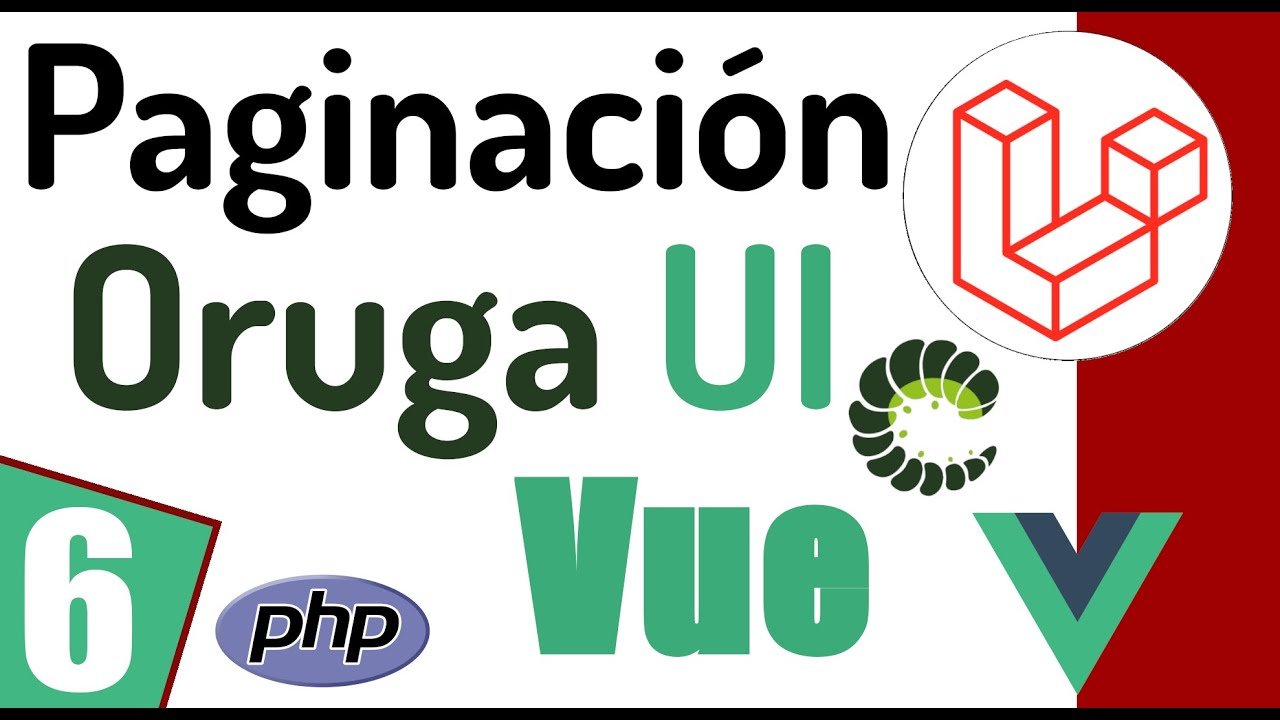 Paginación
Oruga UI
6
php
Vue